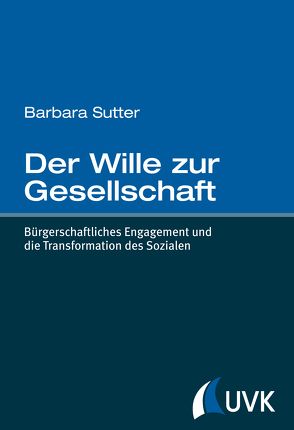 Barbara Sutter

Der Wille zur Gesellschaft

Bürgerschaftliches Engagement und die Transformation des Sozialen

UVK